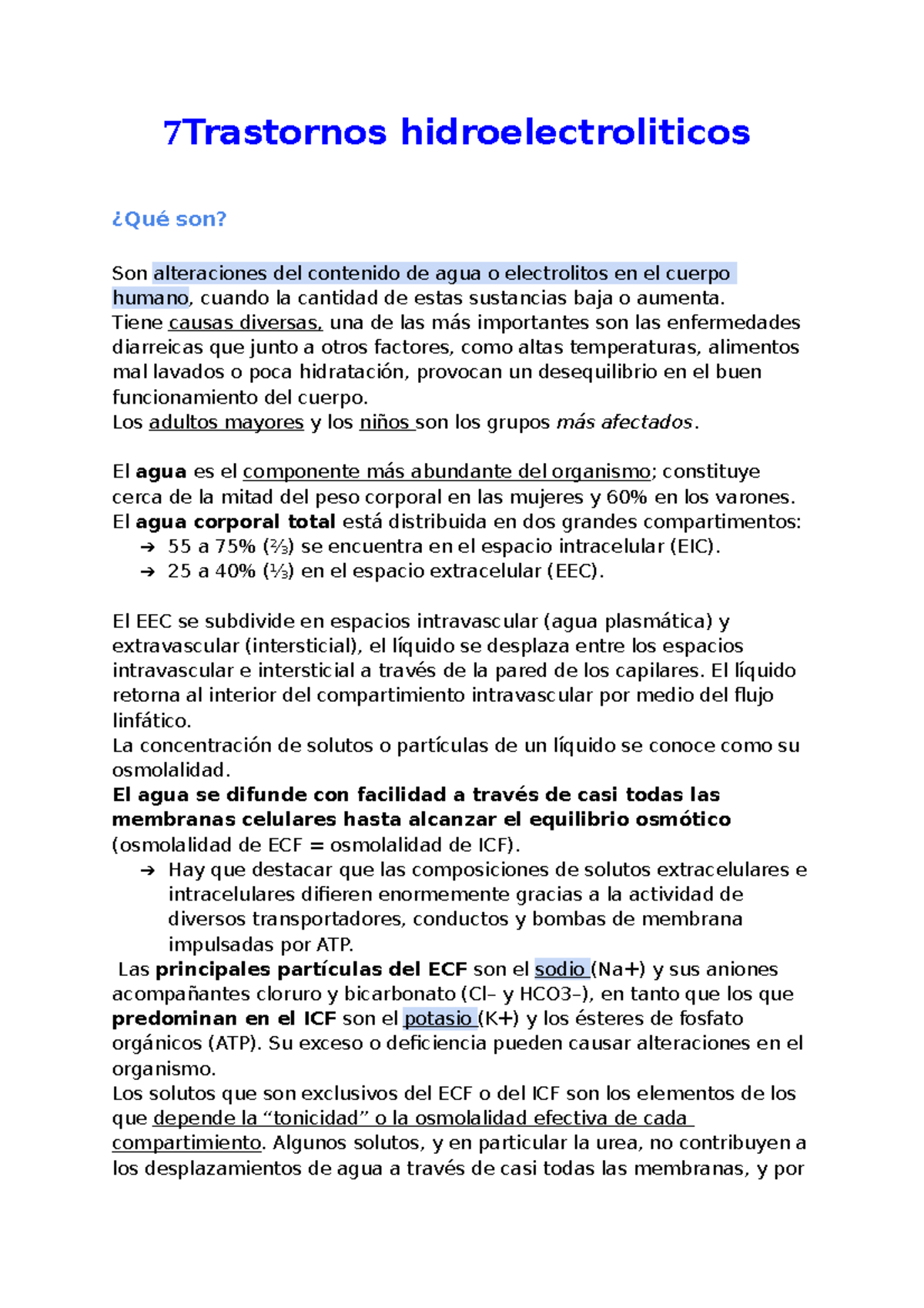 7Trastornos hidroelectroliticos

¿Qué son?

Son alteraciones del contenido de agua o electrolitos en el cuerpo humano, cuando la cantidad de estas sustancias baja o aumenta.
Tiene causas diversas, una de las más importantes son las enfermedades diarreicas que junto a otros factores, como altas temperaturas, alimentos mal lavados o poca hidratación, provocan un desequilibrio en el buen funcionamiento del cuerpo.
Los adultos mayores y los niños son los grupos más afectados.

El agua es el componente más abundante del organismo; constituye cerca de la mitad del peso corporal en las mujeres y 60% en los varones.
El agua corporal total está distribuida en dos grandes compartimentos:
➔ 55 a 75% (⅔) se encuentra en el espacio intracelular (EIC).
➔ 25 a 40% (⅓) en el espacio extracelular (EEC).

El EEC se subdivide en espacios intravascular (agua plasmática) y extravascular (intersticial), el líquido se desplaza entre los espacios intravascular e intersticial a través de la pared de los capilares. El líquido retorna al interior del compartimiento intravascular por medio del flujo linfático.
La concentración de solutos o partículas de un líquido se conoce como su osmolalidad.
El agua se difunde con facilidad a través de casi todas las membranas celulares hasta alcanzar el equilibrio osmótico (osmolalidad de ECF = osmolalidad de ICF).
➔ Hay que destacar que las composiciones de solutos extracelulares e intracelulares difieren enormemente gracias a la actividad de diversos transportadores, conductos y bombas de membrana impulsadas por ATP.
Las principales partículas del ECF son el sodio (Na+) y sus aniones acompañantes cloruro y bicarbonato (Cl– y HCO3–), en tanto que los que predominan en el ICF son el potasio (K+) y los ésteres de fosfato orgánicos (ATP). Su exceso o deficiencia pueden causar alteraciones en el organismo.
Los solutos que son exclusivos del ECF o del ICF son los elementos de los que depende la “tonicidad” o la osmolalidad efectiva de cada compartimiento. Algunos solutos, y en particular la urea, no contribuyen a los desplazamientos de agua a través de casi todas las membranas, y por